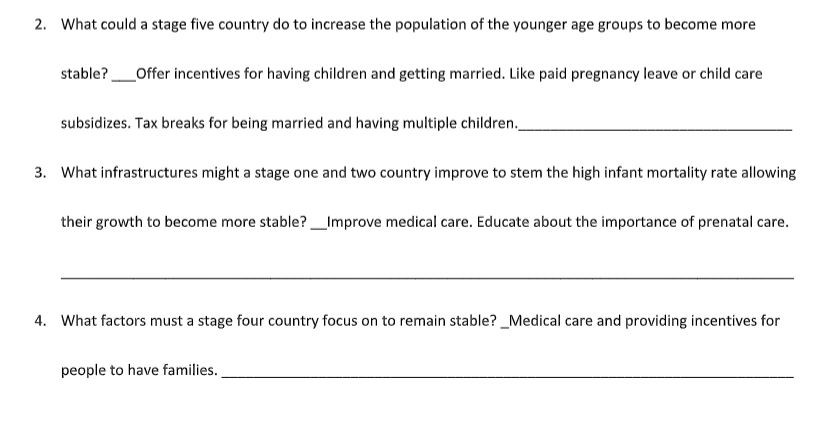 2. What could a stage five country do to increase the population of the younger age groups to become more stable? ___Offer incentives for having children and getting married. Like paid pregnancy leave or child care subsidizes. Tax breaks for being married and having multiple children.___

3. What infrastructures might a stage one and two country improve to stem the high infant mortality rate allowing their growth to become more stable? __Improve medical care. Educate about the importance of prenatal care.

4. What factors must a stage four country focus on to remain stable? _Medical care and providing incentives for people to have families. ___